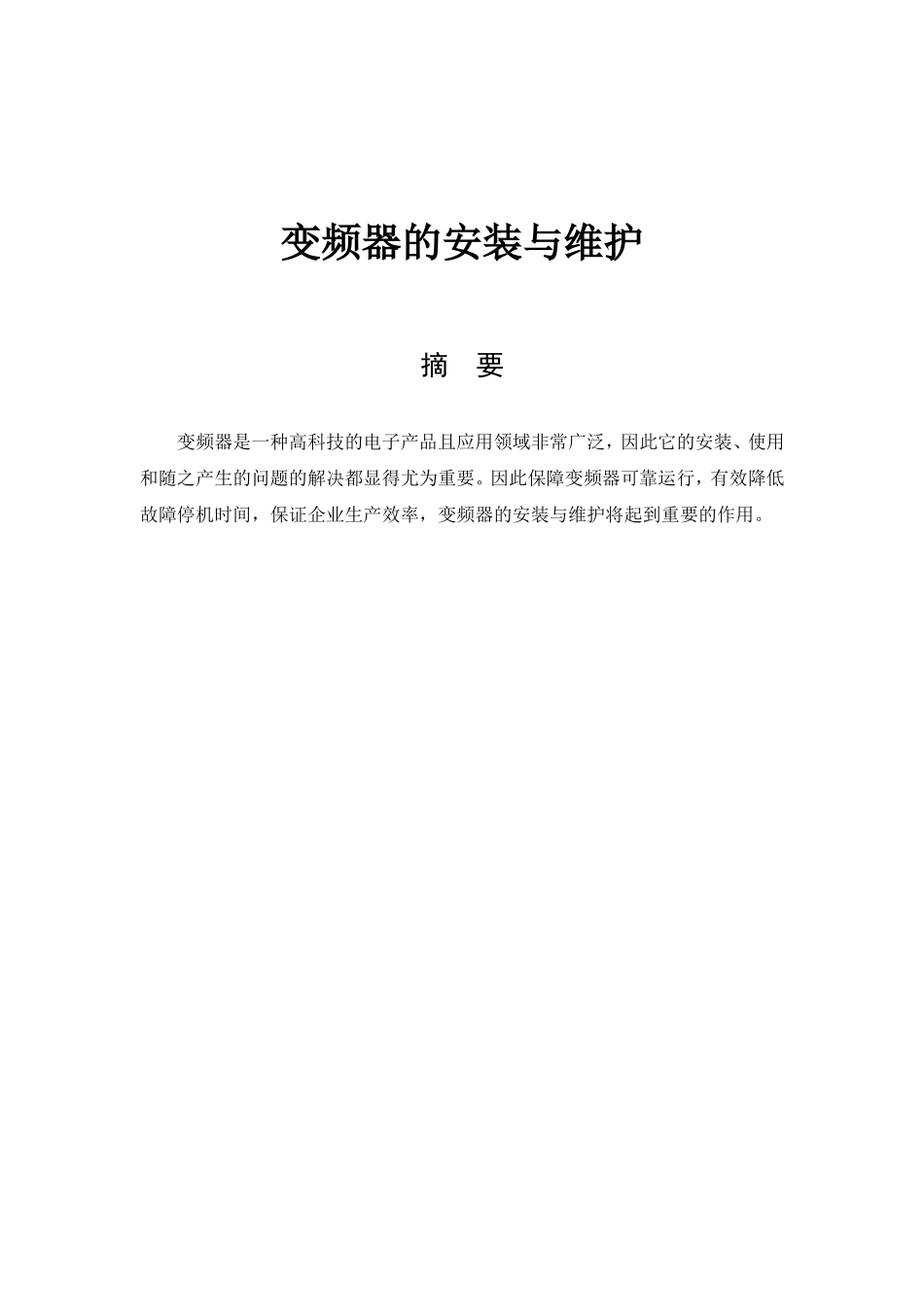 变频器的安装与维护

摘 要

变频器是一种高科技的电子产品且应用领域非常广泛，因此它的安装、使用和随之产生的问题的解决都显得尤为重要。因此保障变频器可靠运行，有效降低故障停机时间，保证企业生产效率，变频器的安装与维护将起到重要的作用。